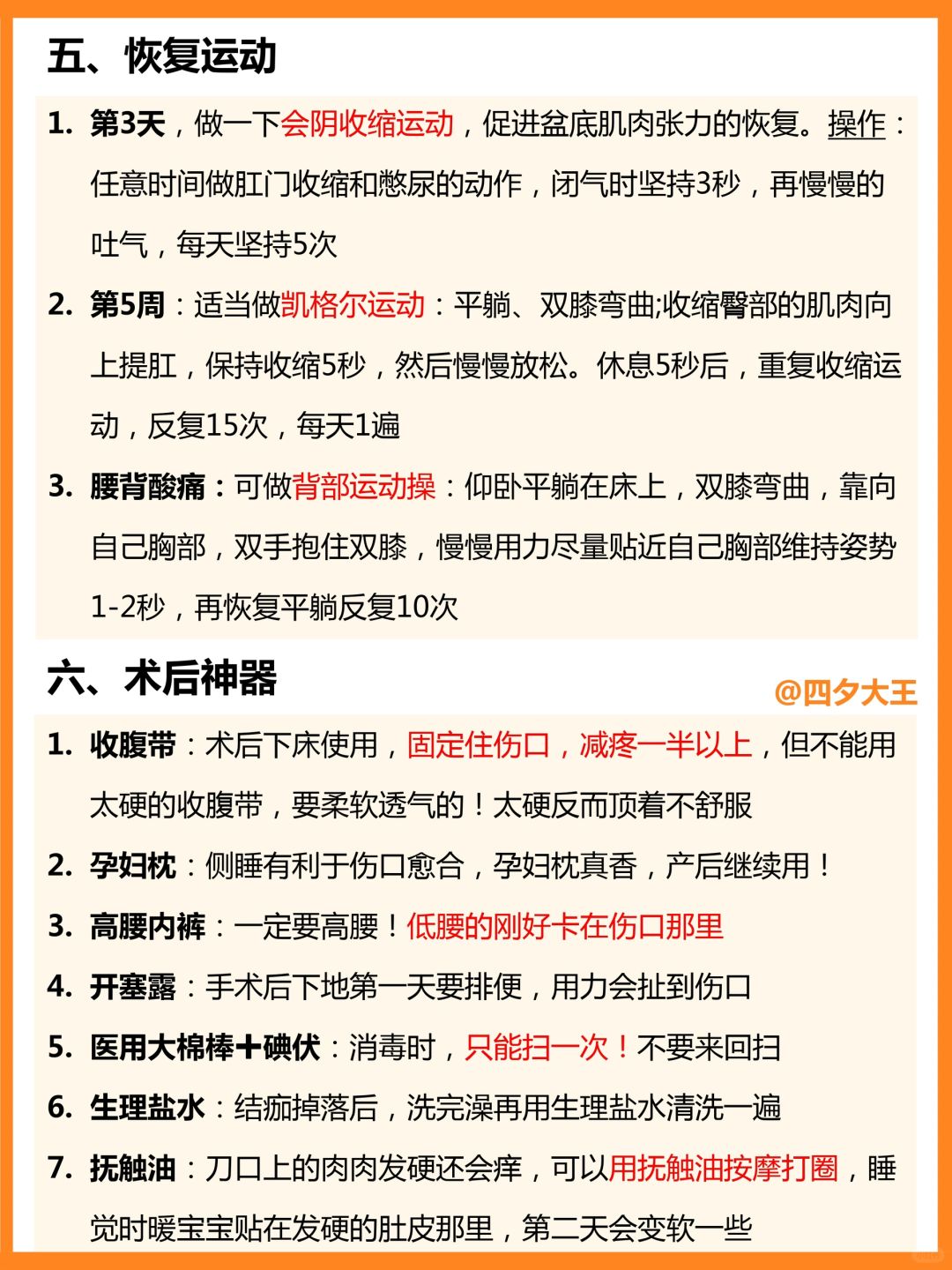 五、恢复运动

1. 第3天，做一下会阴收缩运动，促进盆底肌肉张力的恢复。操作：任意时间做肛门收缩和憋尿的动作，闭气时坚持3秒，再慢慢的吐气，每天坚持5次

2. 第5周：适当做凯格尔运动：平躺、双膝弯曲;收缩臀部的肌肉向上提肛，保持收缩5秒，然后慢慢放松。休息5秒后，重复收缩运动，反复15次，每天1遍

3. 腰背酸痛：可做背部运动操：仰卧平躺在床上，双膝弯曲，靠向自己胸部，双手抱住双膝，慢慢用力尽量贴近自己胸部维持姿势1-2秒，再恢复平躺反复10次

六、术后神器

@四夕大王

1. 收腹带：术后下床使用，固定住伤口，减疼一半以上，但不能用太硬的收腹带，要柔软透气的！太硬反而顶着不舒服

2. 孕妇枕：侧睡有利于伤口愈合，孕妇枕真香，产后继续用！

3. 高腰内裤：一定要高腰！低腰的刚好卡在伤口那里

4. 开塞露：手术后下地第一天要排便，用力会扯到伤口

5. 医用大棉棒+碘伏：消毒时，只能扫一次！不要来回扫

6. 生理盐水：结痂掉落后，洗完澡再用生理盐水清洗一遍

7. 抚触油：刀口上的肉肉发硬还会痒，可以用抚触油按摩打圈，睡觉时暖宝宝贴在发硬的肚皮那里，第二天会变软一些